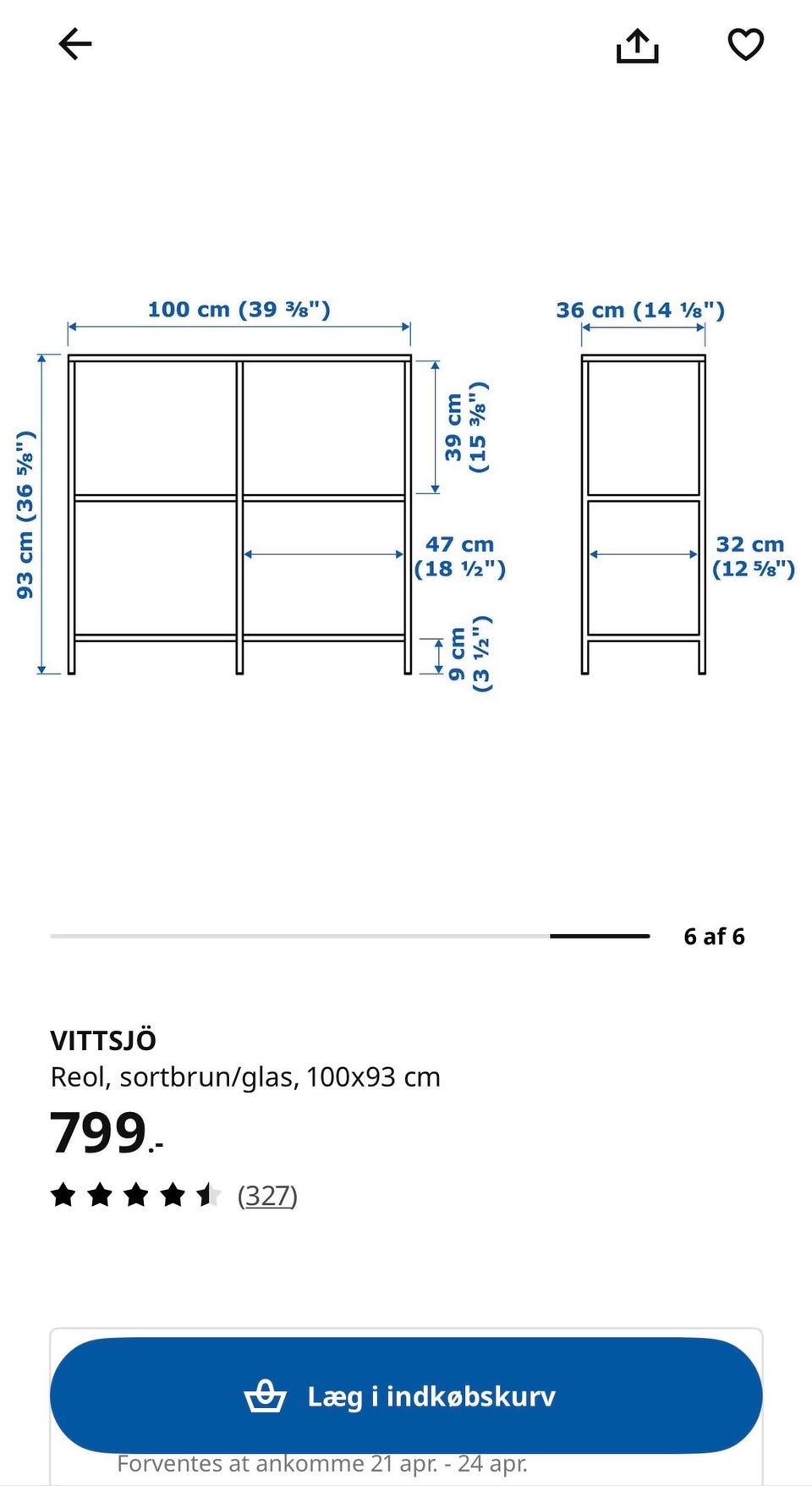 100 cm (39 ⅜")

36 cm (14 ⅛")

93 cm (36 ⅝")

39 cm (15 ⅜")

47 cm (18 ½")

9 cm (3 ½")

32 cm (12 ⅝")

6 af 6

VITTSJÖ
Reol, sortbrun/glas, 100x93 cm

799.-

(327)

Læg i indkøbskurv

Forventes at ankomme 21 apr. - 24 apr.